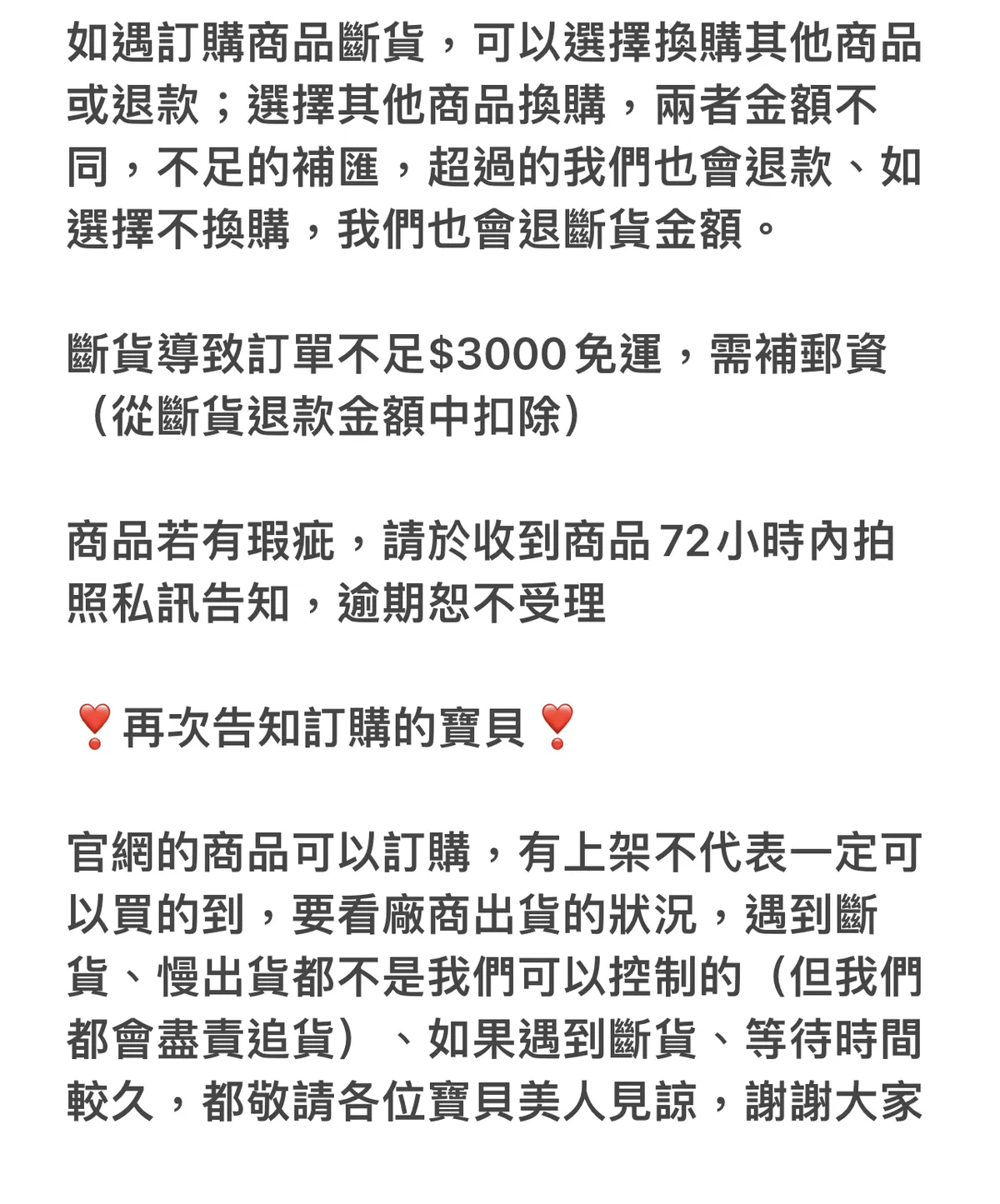 如遇訂購商品斷貨，可以選擇換購其他商品或退款；選擇其他商品換購，兩者金額不同，不足的補匯，超過的我們也會退款、如選擇不換購，我們也會退斷貨金額。

斷貨導致訂單不足$3000免運，需補郵資（從斷貨退款金額中扣除）

商品若有瑕疵，請於收到商品72小時內拍照私訊告知，逾期恕不受理

❣️再次告知訂購的寶貝❣️

官網的商品可以訂購，有上架不代表一定可以買的到，要看廠商出貨的狀況，遇到斷貨、慢出貨都不是我們可以控制的（但我們都會盡責追貨）、如果遇到斷貨、等待時間較久，都敬請各位寶貝美人見諒，謝謝大家